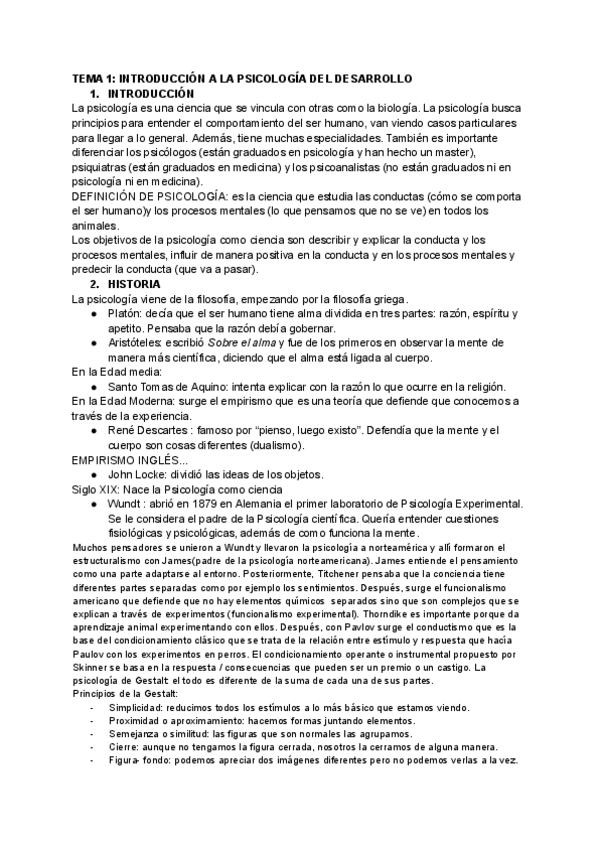 TEMA 1: INTRODUCCIÓN A LA PSICOLOGÍA DEL DESARROLLO

1. INTRODUCCIÓN

La psicología es una ciencia que se vincula con otras como la biología. La psicología busca principios para entender el comportamiento del ser humano, van viendo casos particulares para llegar a lo general. Además, tiene muchas especialidades. También es importante diferenciar los psicólogos (están graduados en psicología y han hecho un master), psiquiatras (están graduados en medicina) y los psicoanalistas (no están graduados ni en psicología ni en medicina).

DEFINICIÓN DE PSICOLOGÍA: es la ciencia que estudia las conductas (cómo se comporta el ser humano)y los procesos mentales (lo que pensamos que no se ve) en todos los animales.

Los objetivos de la psicología como ciencia son describir y explicar la conducta y los procesos mentales, influir de manera positiva en la conducta y en los procesos mentales y predecir la conducta (que va a pasar).

2. HISTORIA

La psicología viene de la filosofía, empezando por la filosofía griega.

● Platón: decía que el ser humano tiene alma dividida en tres partes: razón, espíritu y apetito. Pensaba que la razón debía gobernar.
● Aristóteles: escribió Sobre el alma y fue de los primeros en observar la mente de manera más científica, diciendo que el alma está ligada al cuerpo.

En la Edad media:

● Santo Tomas de Aquino: intenta explicar con la razón lo que ocurre en la religión.

En la Edad Moderna: surge el empirismo que es una teoría que defiende que conocemos a través de la experiencia.

● René Descartes : famoso por "pienso, luego existo". Defendía que la mente y el cuerpo son cosas diferentes (dualismo).

EMPIRISMO INGLÉS...

● John Locke: dividió las ideas de los objetos.

Siglo XIX: Nace la Psicología como ciencia

● Wundt : abrió en 1879 en Alemania el primer laboratorio de Psicología Experimental. Se le considera el padre de la Psicología científica. Quería entender cuestiones fisiológicas y psicológicas, además de como funciona la mente.

Muchos pensadores se unieron a Wundt y llevaron la psicología a norteamérica y allí formaron el estructuralismo con James(padre de la psicología norteamericana). James entiende el pensamiento como una parte adaptarse al entorno. Posteriormente, Titchener pensaba que la conciencia tiene diferentes partes separadas como por ejemplo los sentimientos. Después, surge el funcionalismo americano que defiende que no hay elementos químicos separados sino que son complejos que se explican a través de experimentos (funcionalismo experimental). Thorndike es importante porque da aprendizaje animal experimentando con ellos. Después, con Pavlov surge el conductismo que es la base del condicionamiento clásico que se trata de la relación entre estímulo y respuesta que hacía Paulov con los experimentos en perros. El condicionamiento operante o instrumental propuesto por Skinner se basa en la respuesta / consecuencias que pueden ser un premio o un castigo. La psicología de Gestalt: el todo es diferente de la suma de cada una de sus partes.

Principios de la Gestalt:

- Simplicidad: reducimos todos los estímulos a lo más básico que estamos viendo.
- Proximidad o aproximamiento: hacemos formas juntando elementos.
- Semejanza o similitud: las figuras que son normales las agrupamos.
- Cierre: aunque no tengamos la figura cerrada, nosotros la cerramos de alguna manera.
- Figura- fondo: podemos apreciar dos imágenes diferentes pero no podemos verlas a la vez.